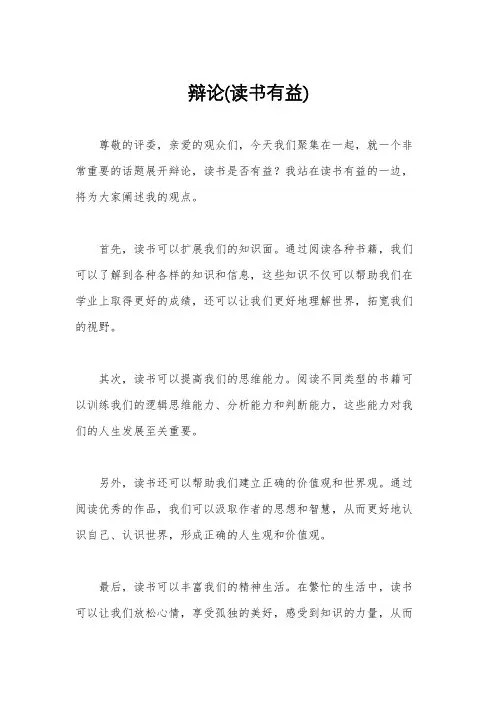 辩论(读书有益)

尊敬的评委，亲爱的观众们，今天我们聚集在一起，就一个非常重要的话题展开辩论，读书是否有益？我站在读书有益的一边，将为大家阐述我的观点。

首先，读书可以扩展我们的知识面。通过阅读各种书籍，我们可以了解到各种各样的知识和信息，这些知识不仅可以帮助我们在学业上取得更好的成绩，还可以让我们更好地理解世界，拓宽我们的视野。

其次，读书可以提高我们的思维能力。阅读不同类型的书籍可以训练我们的逻辑思维能力、分析能力和判断能力，这些能力对我们的人生发展至关重要。

另外，读书还可以帮助我们建立正确的价值观和世界观。通过阅读优秀的作品，我们可以汲取作者的思想和智慧，从而更好地认识自己、认识世界，形成正确的人生观和价值观。

最后，读书可以丰富我们的精神生活。在繁忙的生活中，读书可以让我们放松心情，享受孤独的美好，感受到知识的力量，从而